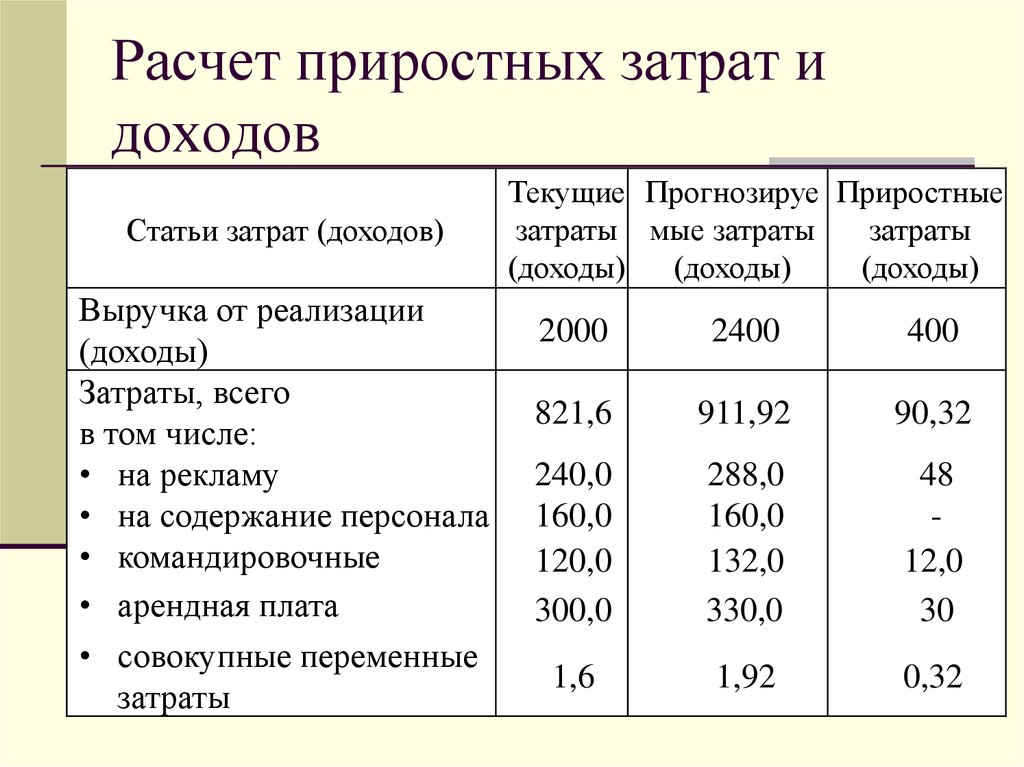 Расчет приростных затрат и доходов

| Статьи затрат (доходов) | Текущие затраты (доходы) | Прогнозируемые затраты (доходы) | Приростные затраты (доходы) |
|---|---|---|---|
| Выручка от реализации (доходы) | 2000 | 2400 | 400 |
| Затраты, всего в том числе: | 821,6 | 911,92 | 90,32 |
| • на рекламу | 240,0 | 288,0 | 48 |
| • на содержание персонала | 160,0 | 160,0 | - |
| • командировочные | 120,0 | 132,0 | 12,0 |
| • арендная плата | 300,0 | 330,0 | 30 |
| • совокупные переменные затраты | 1,6 | 1,92 | 0,32 |